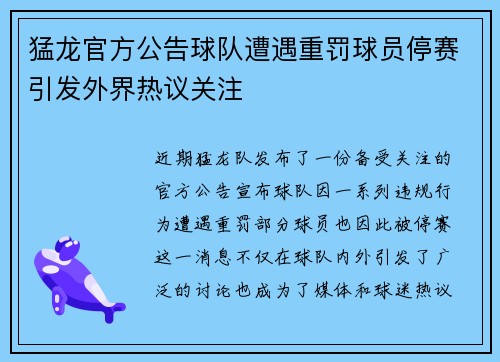 猛龙官方公告球队遭遇重罚球员停赛引发外界热议关注

近期猛龙队发布了一份备受关注的官方公告宣布球队因一系列违规行为遭遇重罚部分球员也因此被停赛这一消息不仅在球队内外引发了广泛的讨论也成为了媒体和球迷热议